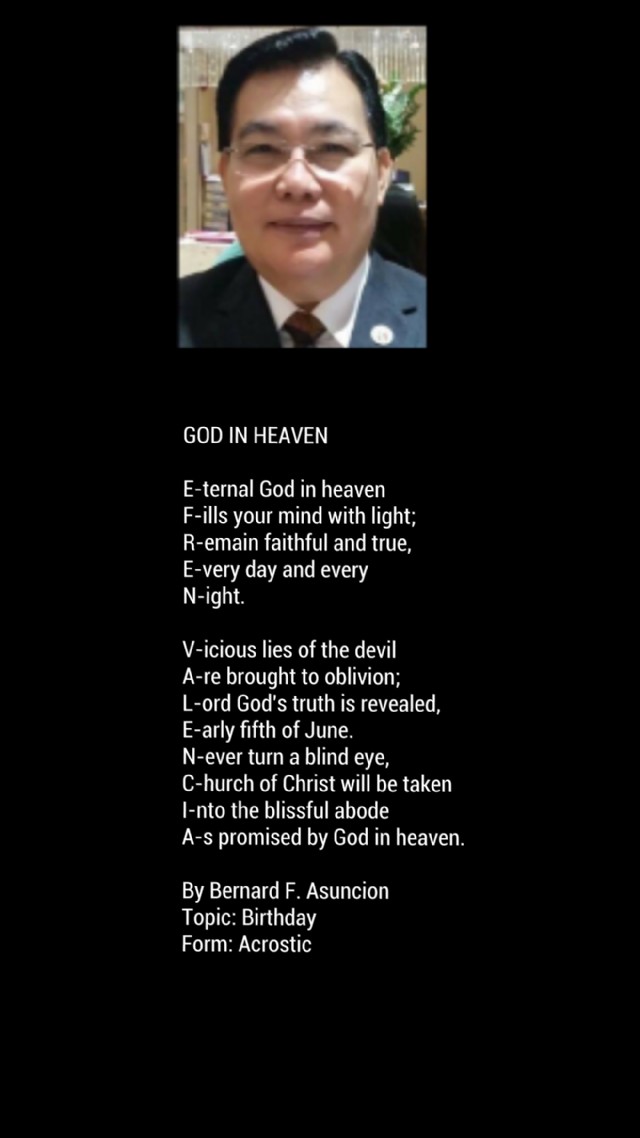 GOD IN HEAVEN

E-ternal God in heaven
F-ills your mind with light;
R-emain faithful and true,
E-very day and every
N-ight.

V-icious lies of the devil
A-re brought to oblivion;
L-ord God's truth is revealed,
E-arly fifth of June.
N-ever turn a blind eye,
C-hurch of Christ will be taken
I-nto the blissful abode
A-s promised by God in heaven.

By Bernard F. Asuncion
Topic: Birthday
Form: Acrostic